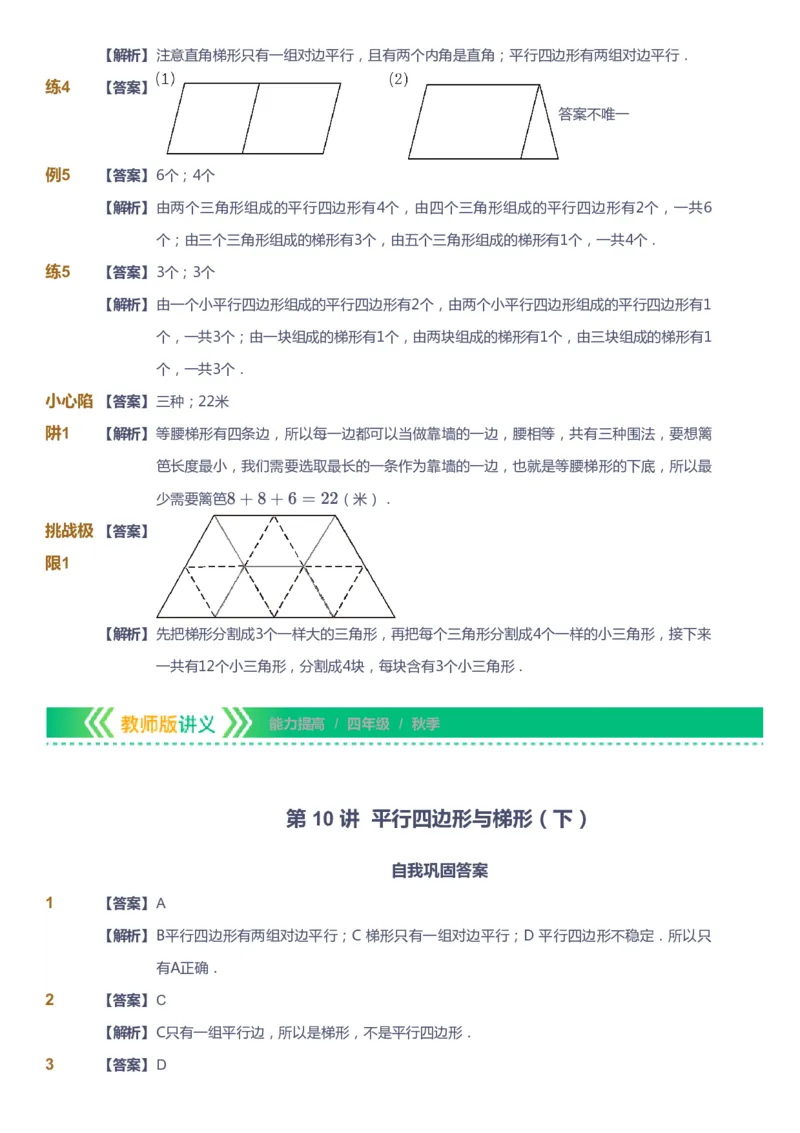 【解析】注意直角梯形只有一组对边平行，且有两个内角是直角；平行四边形有两组对边平行．

练4 【答案】(1) (2)

答案不唯一

例5 【答案】6个；4个

【解析】由两个三角形组成的平行四边形有4个，由四个三角形组成的平行四边形有2个，一共6个；由三个三角形组成的梯形有3个，由五个三角形组成的梯形有1个，一共4个．

练5 【答案】3个；3个

【解析】由一个小平行四边形组成的平行四边形有2个，由两个小平行四边形组成的平行四边形有1个，一共3个；由一块组成的梯形有1个，由两块组成的梯形有1个，由三块组成的梯形有1个，一共3个．

小心陷阱1 【答案】三种；22米

【解析】等腰梯形有四条边，所以每一边都可以当做靠墙的一边，腰相等，共有三种围法，要想篱笆长度最小，我们需要选取最长的一条作为靠墙的一边，也就是等腰梯形的下底，所以最少需要篱笆$8+8+6=22$（米）．

挑战极限1 【答案】

【解析】先把梯形分割成3个一样大的三角形，再把每个三角形分割成4个一样的小三角形，接下来一共有12个小三角形，分割成4块，每块含有3个小三角形．

教师版讲义 能力提高 / 四年级 / 秋季

第 10 讲 平行四边形与梯形（下）

自我巩固答案

1 【答案】A

【解析】B平行四边形有两组对边平行；C 梯形只有一组对边平行；D 平行四边形不稳定．所以只有A正确．

2 【答案】C

【解析】C只有一组平行边，所以是梯形，不是平行四边形．

3 【答案】D